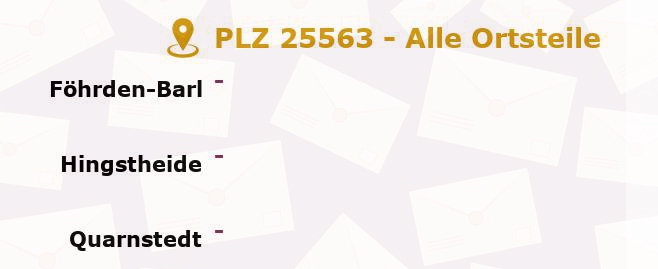 PLZ 25563 - Alle Ortsteile

Föhrden-Barl -

Hingstheide -

Quarnstedt -